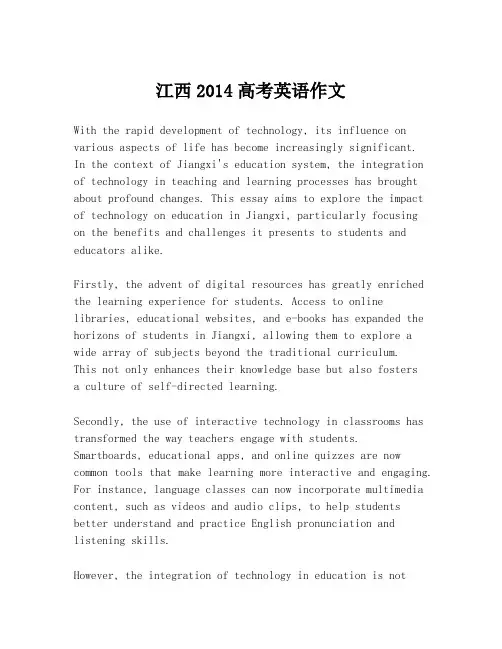 江西 2014 高考英语作文

With the rapid development of technology, its influence on various aspects of life has become increasingly significant. In the context of Jiangxi's education system, the integration of technology in teaching and learning processes has brought about profound changes. This essay aims to explore the impact of technology on education in Jiangxi, particularly focusing on the benefits and challenges it presents to students and educators alike.

Firstly, the advent of digital resources has greatly enriched the learning experience for students. Access to online libraries, educational websites, and e-books has expanded the horizons of students in Jiangxi, allowing them to explore a wide array of subjects beyond the traditional curriculum. This not only enhances their knowledge base but also fosters a culture of self-directed learning.

Secondly, the use of interactive technology in classrooms has transformed the way teachers engage with students. Smartboards, educational apps, and online quizzes are now common tools that make learning more interactive and engaging. For instance, language classes can now incorporate multimedia content, such as videos and audio clips, to help students better understand and practice English pronunciation and listening skills.

However, the integration of technology in education is not